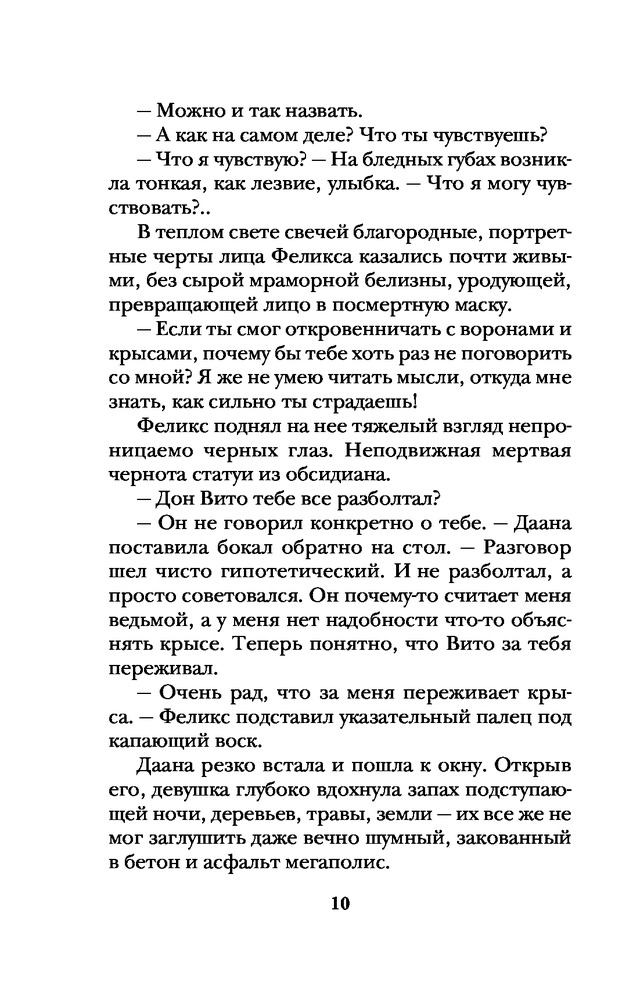 — Можно и так назвать.

— А как на самом деле? Что ты чувствуешь?

— Что я чувствую? — На бледных губах возникла тонкая, как лезвие, улыбка. — Что я могу чувствовать?..

В теплом свете свечей благородные, портретные черты лица Феликса казались почти живыми, без сырой мраморной белизны, уродующей, превращающей лицо в посмертную маску.

— Если ты смог откровенничать с воронами и крысами, почему бы тебе хоть раз не поговорить со мной? Я же не умею читать мысли, откуда мне знать, как сильно ты страдаешь!

Феликс поднял на нее тяжелый взгляд непроницаемо черных глаз. Неподвижная мертвая чернота статуи из обсидиана.

— Дон Вито тебе все разболтал?

— Он не говорил конкретно о тебе. — Даана поставила бокал обратно на стол. — Разговор шел чисто гипотетический. И не разболтал, а просто советовался. Он почему-то считает меня ведьмой, а у меня нет надобности что-то объяснять крысе. Теперь понятно, что Вито за тебя переживал.

— Очень рад, что за меня переживает крыса. — Феликс подставил указательный палец под капающий воск.

Даана резко встала и пошла к окну. Открыв его, девушка глубоко вдохнула запах подступающей ночи, деревьев, травы, земли — их все же не мог заглушить даже вечно шумный, закованный в бетон и асфальт мегаполис.

10